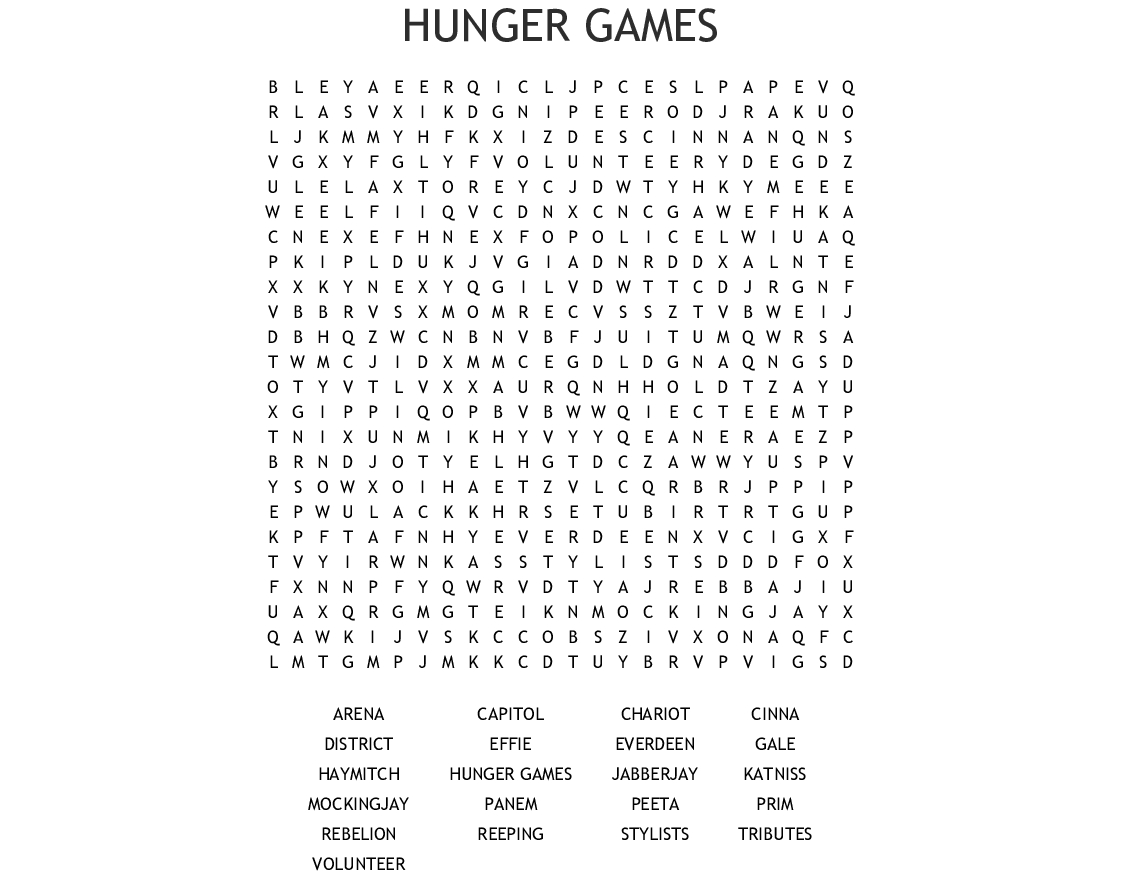 HUNGER GAMES

B L E Y A E E R Q I C L J P C E S L P A P E V Q
R L A S V X I K D G N I P E E R O D J R A K U O
L J K M M Y H F K X I Z D E S C I N N A N Q N S
V G X Y F G L Y F V O L U N T E E R Y D E G D Z
U L E L A X T O R E Y C J D W T Y H K Y M E E E
W E E L F I I Q V C D N X C N C G A W E F H K A
C N E X E F H N E X F O P O L I C E L W I U A Q
P K I P L D U K J V G I A D N R D D X A L N T E
X X K Y N E X Y Q G I L V D W T T C D J R G N F
V B B R V S X M O M R E C V S S Z T V B W E I J
D B H Q Z W C N B N V B F J U I T U M Q W R S A
T W M C J I D X M M C E G D L D G N A Q N G S D
O T Y V T L V X X A U R Q N H H O L D T Z A Y U
X G I P P I Q O P B V B W W Q I E C T E E M T P
T N I X U N M I K H Y V Y Y Q E A N E R A E Z P
B R N D J O T Y E L H G T D C Z A W W Y U S P V
Y S O W X O I H A E T Z V L C Q R B R J P P I P
E P W U L A C K K H R S E T U B I R T R T G U P
K P F T A F N H Y E V E R D E E N X V C I G X F
T V Y I R W N K A S S T Y L I S T S D D D F O X
F X N N P F Y Q W R V D T Y A J R E B B A J I U
U A X Q R G M G T E I K N M O C K I N G J A Y X
Q A W K I J V S K C C O B S Z I V X O N A Q F C
L M T G M P J M K K C D T U Y B R V P V I G S D

ARENA
DISTRICT
HAYMITCH
MOCKINGJAY
REBELION
VOLUNTEER

CAPITOL
EFFIE
HUNGER GAMES
PANEM
REEPING

CHARIOT
EVERDEEN
JABBERJAY
PEETA
STYLISTS

CINNA
GALE
KATNISS
PRIM
TRIBUTES